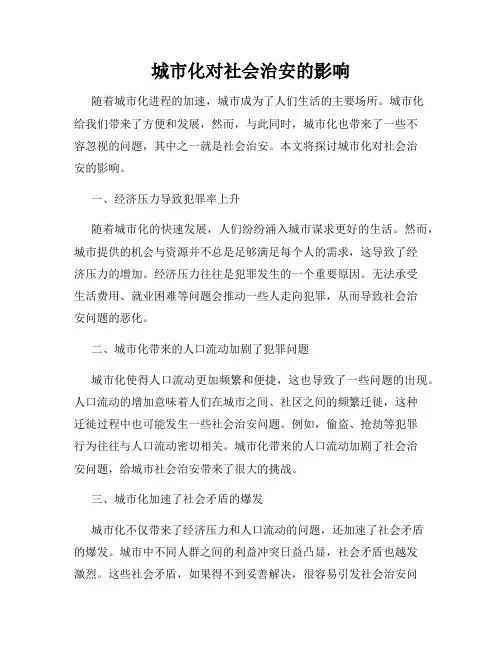 城市化对社会治安的影响

随着城市化进程的加速，城市成为了人们生活的主要场所。城市化给我们带来了方便和发展，然而，与此同时，城市化也带来了一些不容忽视的问题，其中之一就是社会治安。本文将探讨城市化对社会治安的影响。

一、经济压力导致犯罪率上升

随着城市化的快速发展，人们纷纷涌入城市谋求更好的生活。然而，城市提供的机会与资源并不总是足够满足每个人的需求，这导致了经济压力的增加。经济压力往往是犯罪发生的一个重要原因。无法承受生活费用、就业困难等问题会推动一些人走向犯罪，从而导致社会治安问题的恶化。

二、城市化带来的人口流动加剧了犯罪问题

城市化使得人口流动更加频繁和便捷，这也导致了一些问题的出现。人口流动的增加意味着人们在城市之间、社区之间的频繁迁徙，这种迁徙过程中也可能发生一些社会治安问题。例如，偷盗、抢劫等犯罪行为往往与人口流动密切相关。城市化带来的人口流动加剧了社会治安问题，给城市社会治安带来了很大的挑战。

三、城市化加速了社会矛盾的爆发

城市化不仅带来了经济压力和人口流动的问题，还加速了社会矛盾的爆发。城市中不同人群之间的利益冲突日益凸显，社会矛盾也越发激烈。这些社会矛盾，如果得不到妥善解决，很容易引发社会治安问